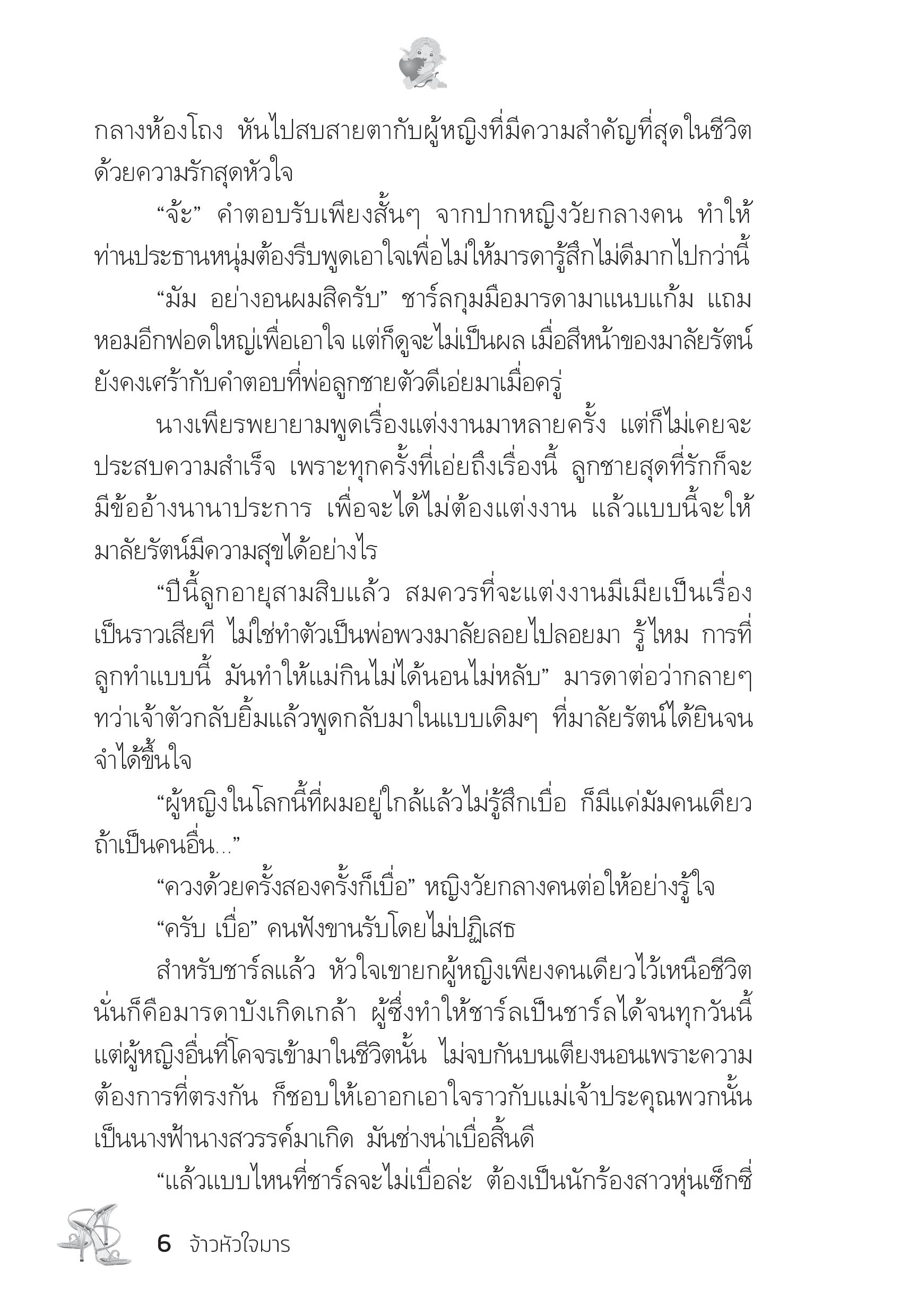 กลางห้องโถง หันไปสบสายตากับผู้หญิงที่มีความสำคัญที่สุดในชีวิตด้วยความรักสุดหัวใจ

“จ้ะ” คำตอบรับเพียงสั้นๆ จากปากหญิงวัยกลางคน ทำให้ท่านประธานหนุ่มต้องรีบพูดเอาใจเพื่อไม่ให้มารดารู้สึกไม่ดีมากไปกว่านี้

“มัม อย่างอนผมสิครับ” ชาร์ลกุมมือมารดามาแนบแก้ม แถมหอมอีกฟอดใหญ่เพื่อเอาใจ แต่ก็ดูจะไม่เป็นผล เมื่อสีหน้าของมาลัยรัตน์ยังคงเศร้ากับคำตอบที่พ่อลูกชายตัวดีเอ่ยมาเมื่อครู่

นางเพียรพยายามพูดเรื่องแต่งงานมาหลายครั้ง แต่ก็ไม่เคยจะประสบความสำเร็จ เพราะทุกครั้งที่เอ่ยถึงเรื่องนี้ ลูกชายสุดที่รักก็จะมีข้ออ้างนานาประการ เพื่อจะได้ไม่ต้องแต่งงาน แล้วแบบนี้จะให้มาลัยรัตน์มีความสุขได้อย่างไร

“ปีนี้ลูกอายุสามสิบแล้ว สมควรที่จะแต่งงานมีเมียเป็นเรื่องเป็นราวเสียที ไม่ใช่ทำตัวเป็นพ่อพวงมาลัยลอยไปลอยมา รู้ไหม การที่ลูกทำแบบนี้ มันทำให้แม่กินไม่ได้นอนไม่หลับ” มารดาต่อว่ากลายๆ ทว่าเจ้าตัวกลับยิ้มแล้วพูดกลับมาในแบบเดิมๆ ที่มาลัยรัตน์ได้ยินจนจำได้ขึ้นใจ

“ผู้หญิงในโลกนี้ที่ผมอยู่ใกล้แล้วไม่รู้สึกเบื่อ ก็มีแค่มัมคนเดียว ถ้าเป็นคนอื่น...”

“ควงด้วยครั้งสองครั้งก็เบื่อ” หญิงวัยกลางคนต่อให้อย่างรู้ใจ

“ครับ เบื่อ” คนฟังขานรับโดยไม่ปฏิเสธ

สำหรับชาร์ลแล้ว หัวใจเขายกผู้หญิงเพียงคนเดียวไว้เหนือชีวิต นั่นก็คือมารดาบังเกิดเกล้า ผู้ซึ่งทำให้ชาร์ลเป็นชาร์ลได้จนทุกวันนี้ แต่ผู้หญิงอื่นที่โคจรเข้ามาในชีวิตนั้น ไม่จบกันบนเตียงนอนเพราะความต้องการที่ตรงกัน ก็ชอบให้เอาอกเอาใจราวกับแม่เจ้าประคุณพวกนั้นเป็นนางฟ้านางสวรรค์มาเกิด มันช่างน่าเบื่อสิ้นดี

“แล้วแบบไหนที่ชาร์ลจะไม่เบื่อล่ะ ต้องเป็นนักร้องสาวหุ่นเซ็กซี่

6 จ้าวหัวใจมาร